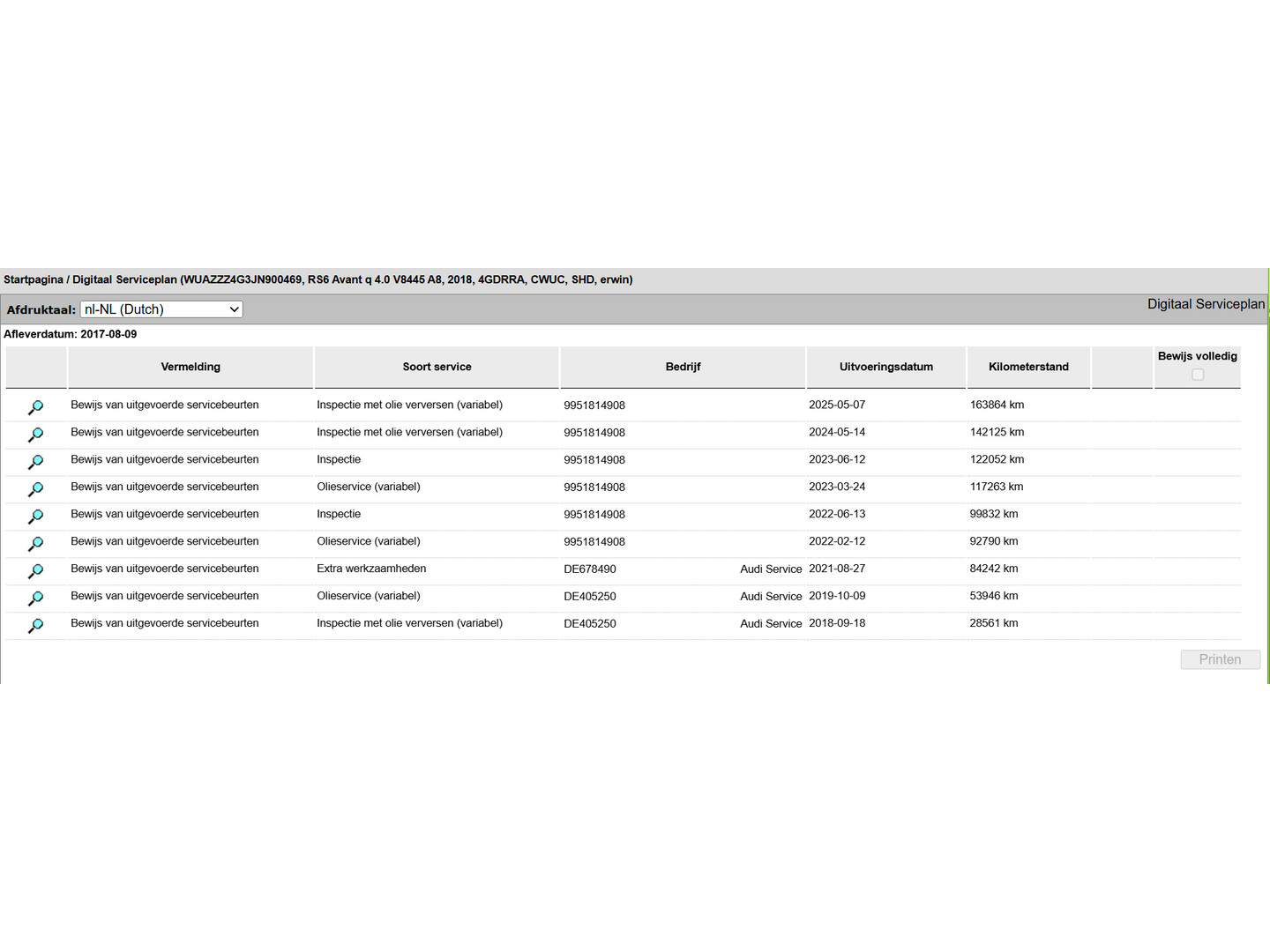 Startpagina / Digitaal Serviceplan (WUAZZZ4G3JN900469, RS6 Avant q 4.0 V8445 A8, 2018, 4GDRRA, CWUC, SHD, erwin)

Afdruktaal: nl-NL (Dutch)

Digitaal Serviceplan

Afleverdatum: 2017-08-09

| | Vermelding | Soort service | Bedrijf | Uitvoeringsdatum | Kilometerstand | | Bewijs volledig |
|---|---|---|---|---|---|---|---|
| | Bewijs van uitgevoerde servicebeurten | Inspectie met olie verversen (variabel) | 9951814908 | 2025-05-07 | 163864 km | | |
| | Bewijs van uitgevoerde servicebeurten | Inspectie met olie verversen (variabel) | 9951814908 | 2024-05-14 | 142125 km | | |
| | Bewijs van uitgevoerde servicebeurten | Inspectie | 9951814908 | 2023-06-12 | 122052 km | | |
| | Bewijs van uitgevoerde servicebeurten | Olieservice (variabel) | 9951814908 | 2023-03-24 | 117263 km | | |
| | Bewijs van uitgevoerde servicebeurten | Inspectie | 9951814908 | 2022-06-13 | 99832 km | | |
| | Bewijs van uitgevoerde servicebeurten | Olieservice (variabel) | 9951814908 | 2022-02-12 | 92790 km | | |
| | Bewijs van uitgevoerde servicebeurten | Extra werkzaamheden | DE678490 Audi Service | 2021-08-27 | 84242 km | | |
| | Bewijs van uitgevoerde servicebeurten | Olieservice (variabel) | DE405250 Audi Service | 2019-10-09 | 53946 km | | |
| | Bewijs van uitgevoerde servicebeurten | Inspectie met olie verversen (variabel) | DE405250 Audi Service | 2018-09-18 | 28561 km | | |

Printen